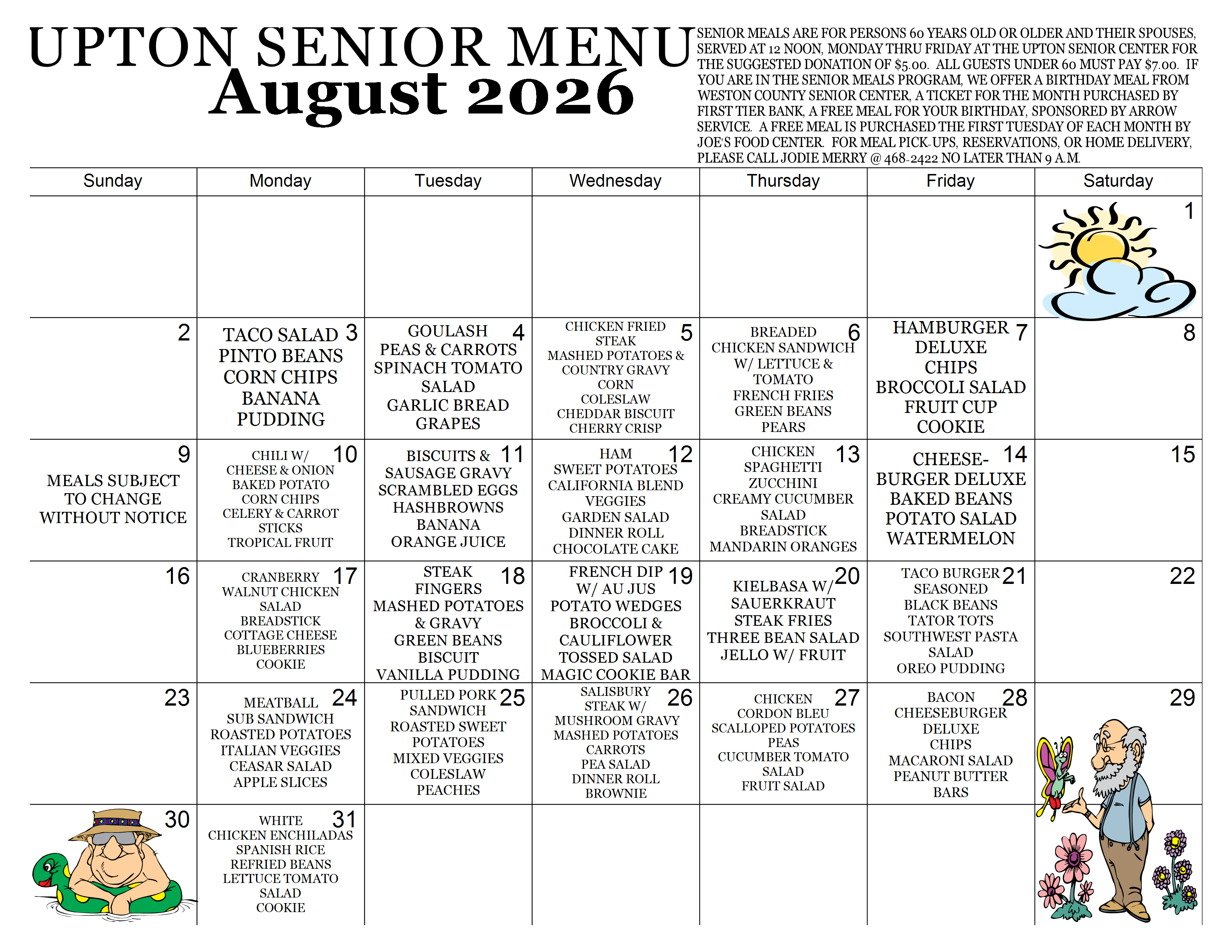 UPTON SENIOR MENU
August 2026

SENIOR MEALS ARE FOR PERSONS 60 YEARS OLD OR OLDER AND THEIR SPOUSES, SERVED AT 12 NOON, MONDAY THRU FRIDAY AT THE UPTON SENIOR CENTER FOR THE SUGGESTED DONATION OF $5.00. ALL GUESTS UNDER 60 MUST PAY $7.00. IF YOU ARE IN THE SENIOR MEALS PROGRAM, WE OFFER A BIRTHDAY MEAL FROM WESTON COUNTY SENIOR CENTER, A TICKET FOR THE MONTH PURCHASED BY FIRST TIER BANK, A FREE MEAL FOR YOUR BIRTHDAY, SPONSORED BY ARROW SERVICE. A FREE MEAL IS PURCHASED THE FIRST TUESDAY OF EACH MONTH BY JOE'S FOOD CENTER. FOR MEAL PICK-UPS, RESERVATIONS, OR HOME DELIVERY, PLEASE CALL JODIE MERRY @ 468-2422 NO LATER THAN 9 A.M.

| Sunday | Monday | Tuesday | Wednesday | Thursday | Friday | Saturday |
|---|---|---|---|---|---|---|
| | | | | | | 1 |
| 2 | 3 TACO SALAD PINTO BEANS CORN CHIPS BANANA PUDDING | 4 GOULASH PEAS & CARROTS SPINACH TOMATO SALAD GARLIC BREAD GRAPES | 5 CHICKEN FRIED STEAK MASHED POTATOES & COUNTRY GRAVY CORN COLESLAW CHEDDAR BISCUIT CHERRY CRISP | 6 BREADED CHICKEN SANDWICH W/ LETTUCE & TOMATO FRENCH FRIES GREEN BEANS PEARS | 7 HAMBURGER DELUXE CHIPS BROCCOLI SALAD FRUIT CUP COOKIE | 8 |
| 9 MEALS SUBJECT TO CHANGE WITHOUT NOTICE | 10 CHILI W/ CHEESE & ONION BAKED POTATO CORN CHIPS CELERY & CARROT STICKS TROPICAL FRUIT | 11 BISCUITS & SAUSAGE GRAVY SCRAMBLED EGGS HASHBROWNS BANANA ORANGE JUICE | 12 HAM SWEET POTATOES CALIFORNIA BLEND VEGGIES GARDEN SALAD DINNER ROLL CHOCOLATE CAKE | 13 CHICKEN SPAGHETTI ZUCCHINI CREAMY CUCUMBER SALAD BREADSTICK MANDARIN ORANGES | 14 CHEESE-BURGER DELUXE BAKED BEANS POTATO SALAD WATERMELON | 15 |
| 16 | 17 CRANBERRY WALNUT CHICKEN SALAD BREADSTICK COTTAGE CHEESE BLUEBERRIES COOKIE | 18 STEAK FINGERS MASHED POTATOES & GRAVY GREEN BEANS BISCUIT VANILLA PUDDING | 19 FRENCH DIP W/ AU JUS POTATO WEDGES BROCCOLI & CAULIFLOWER TOSSED SALAD MAGIC COOKIE BAR | 20 KIELBASA W/ SAUERKRAUT STEAK FRIES THREE BEAN SALAD JELLO W/ FRUIT | 21 TACO BURGER SEASONED BLACK BEANS TATOR TOTS SOUTHWEST PASTA SALAD OREO PUDDING | 22 |
| 23 | 24 MEATBALL SUB SANDWICH ROASTED POTATOES ITALIAN VEGGIES CEASAR SALAD APPLE SLICES | 25 PULLED PORK SANDWICH ROASTED SWEET POTATOES MIXED VEGGIES COLESLAW PEACHES | 26 SALISBURY STEAK W/ MUSHROOM GRAVY MASHED POTATOES CARROTS PEA SALAD DINNER ROLL BROWNIE | 27 CHICKEN CORDON BLEU SCALLOPED POTATOES PEAS CUCUMBER TOMATO SALAD FRUIT SALAD | 28 BACON CHEESEBURGER DELUXE CHIPS MACARONI SALAD PEANUT BUTTER BARS | 29 |
| 30 | 31 WHITE CHICKEN ENCHILADAS SPANISH RICE REFRIED BEANS LETTUCE TOMATO SALAD COOKIE | | | | | |